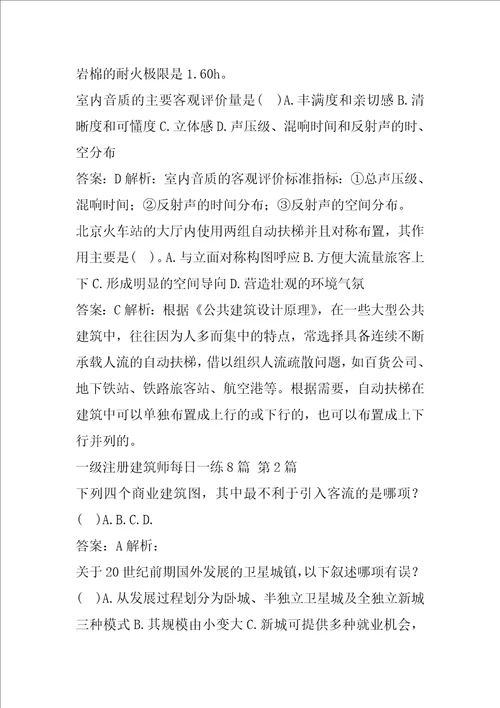 岩棉的耐火极限是 1.60h。

室内音质的主要客观评价量是(　)A.丰满度和亲切感 B.清晰度和可懂度 C.立体感 D.声压级、混响时间和反射声的时、空分布

答案：D 解析：室内音质的客观评价标准指标：①总声压级、混响时间；②反射声的时间分布；③反射声的空间分布。

北京火车站的大厅内使用两组自动扶梯并且对称布置，其作用主要是(　)。A.与立面对称构图呼应 B.方便大流量旅客上下 C.形成明显的空间导向 D.营造壮观的环境气氛

答案：C 解析：根据《公共建筑设计原理》，在一些大型公共建筑中，往往因为人多而集中的特点，常选择具备连续不断承载人流的自动扶梯，借以组织人流疏散问题，如百货公司、地下铁站、铁路旅客站、航空港等。根据需要，自动扶梯在建筑中可以单独布置成上行的或下行的，也可以布置成上下行并列的。

一级注册建筑师每日一练 8 篇 第 2 篇

下列四个商业建筑图，其中最不利于引入客流的是哪项？(　)A.B.C.D.

答案：A 解析：

关于 20 世纪前期国外发展的卫星城镇，以下叙述哪项有误？(　)A.从发展过程划分为卧城、半独立卫星城及全独立新城三种模式 B.其规模由小变大 C.新城可提供多种就业机会，